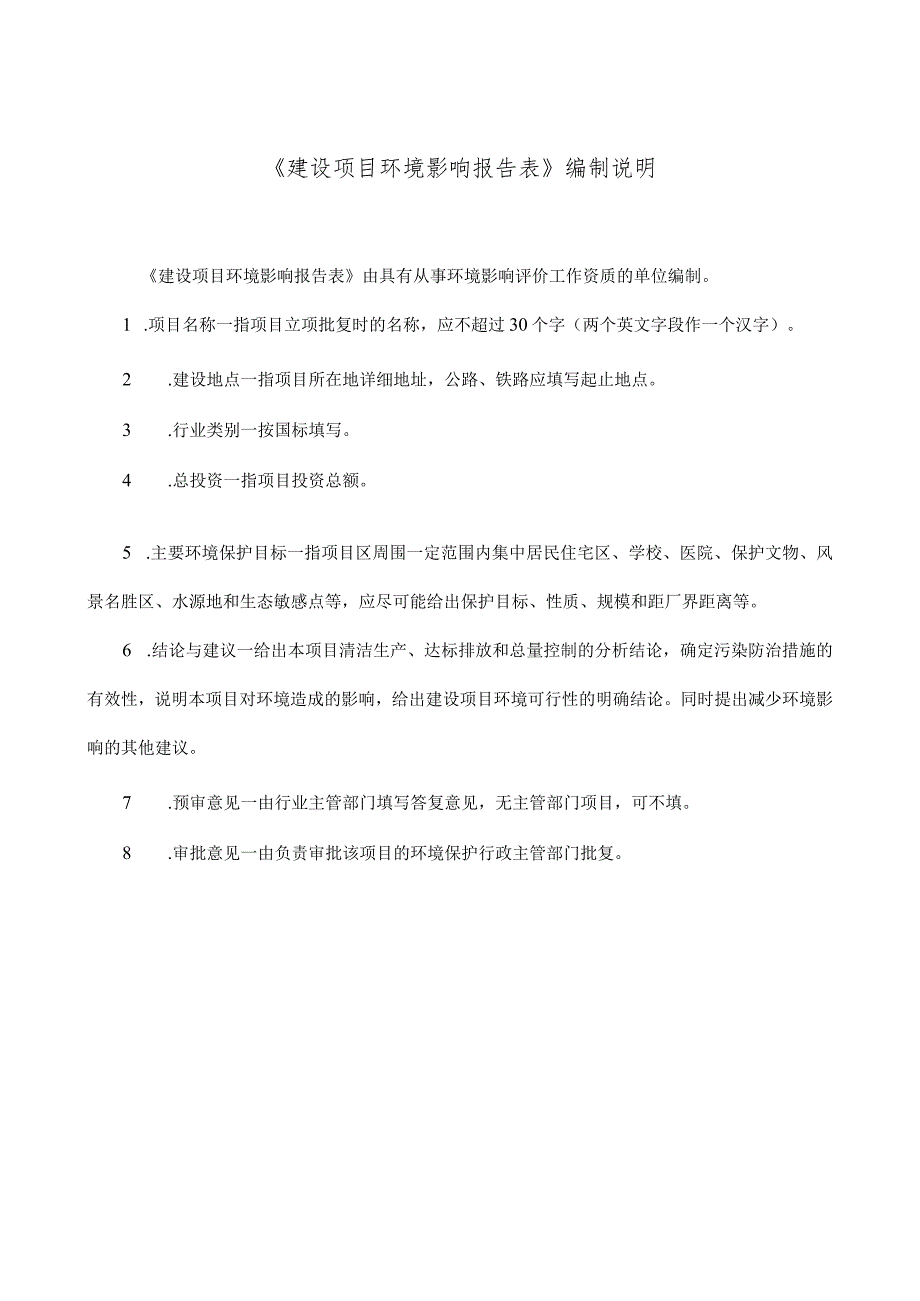 《建设项目环境影响报告表》编制说明

《建设项目环境影响报告表》由具有从事环境影响评价工作资质的单位编制。

1 .项目名称一指项目立项批复时的名称，应不超过30个字（两个英文字段作一个汉字）。

2 .建设地点一指项目所在地详细地址，公路、铁路应填写起止地点。

3 .行业类别一按国标填写。

4 .总投资一指项目投资总额。

5 .主要环境保护目标一指项目区周围一定范围内集中居民住宅区、学校、医院、保护文物、风景名胜区、水源地和生态敏感点等，应尽可能给出保护目标、性质、规模和距厂界距离等。

6 .结论与建议一给出本项目清洁生产、达标排放和总量控制的分析结论，确定污染防治措施的有效性，说明本项目对环境造成的影响，给出建设项目环境可行性的明确结论。同时提出减少环境影响的其他建议。

7 .预审意见一由行业主管部门填写答复意见，无主管部门项目，可不填。

8 .审批意见一由负责审批该项目的环境保护行政主管部门批复。